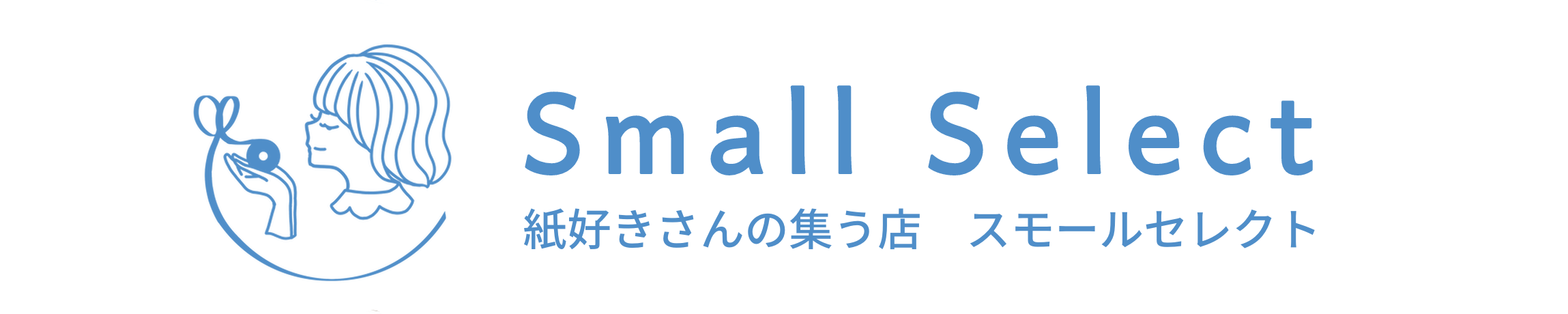 Small Select
紙好きさんの集う店　スモールセレクト